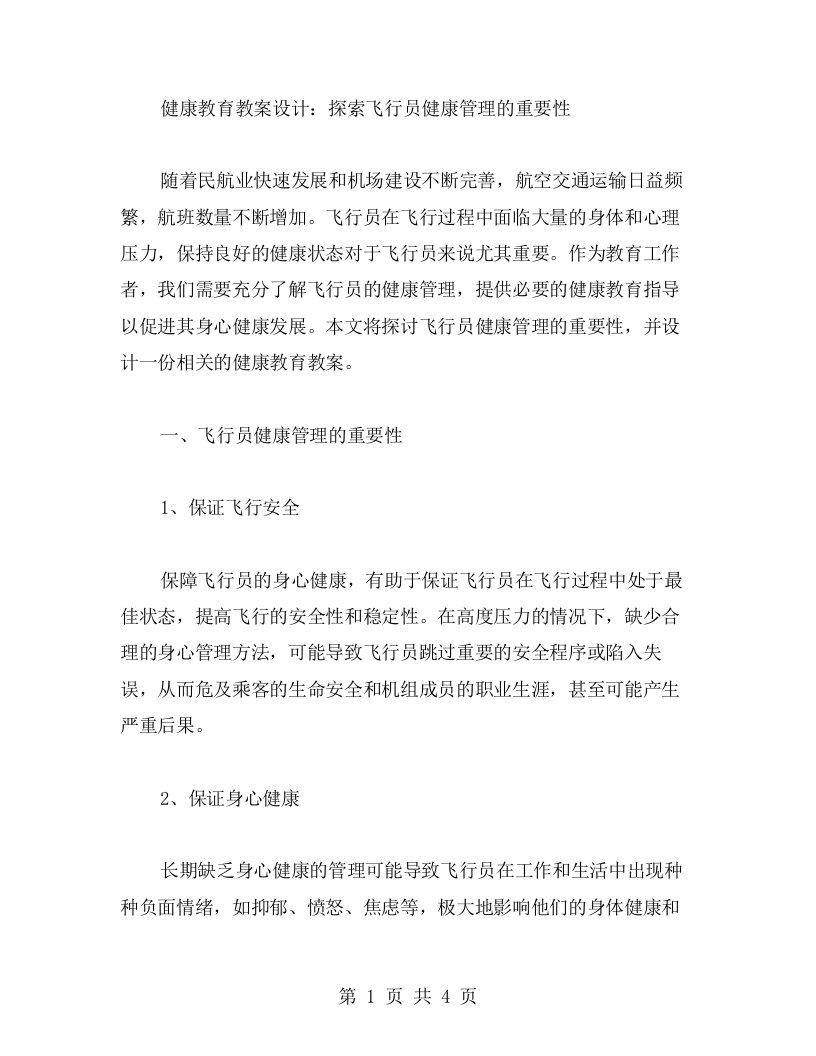 健康教育教案设计：探索飞行员健康管理的重要性

随着民航业快速发展和机场建设不断完善，航空交通运输日益频繁，航班数量不断增加。飞行员在飞行过程中面临大量的身体和心理压力，保持良好的健康状态对于飞行员来说尤其重要。作为教育工作者，我们需要充分了解飞行员的健康管理，提供必要的健康教育指导以促进其身心健康发展。本文将探讨飞行员健康管理的重要性，并设计一份相关的健康教育教案。

一、飞行员健康管理的重要性

1、保证飞行安全

保障飞行员的身心健康，有助于保证飞行员在飞行过程中处于最佳状态，提高飞行的安全性和稳定性。在高度压力的情况下，缺少合理的身心管理方法，可能导致飞行员跳过重要的安全程序或陷入失误，从而危及乘客的生命安全和机组成员的职业生涯，甚至可能产生严重后果。

2、保证身心健康

长期缺乏身心健康的管理可能导致飞行员在工作和生活中出现种种负面情绪，如抑郁、愤怒、焦虑等，极大地影响他们的身体健康和

第 1 页 共 4 页